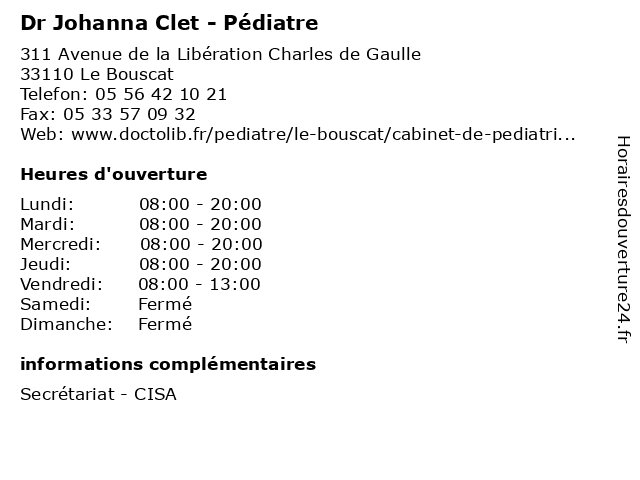 Dr Johanna Clet - Pédiatre

311 Avenue de la Libération Charles de Gaulle
33110 Le Bouscat
Telefon: 05 56 42 10 21
Fax: 05 33 57 09 32
Web: www.doctolib.fr/pediatre/le-bouscat/cabinet-de-pediatri...

Heures d'ouverture

| | |
|---|---|
| Lundi: | 08:00 - 20:00 |
| Mardi: | 08:00 - 20:00 |
| Mercredi: | 08:00 - 20:00 |
| Jeudi: | 08:00 - 20:00 |
| Vendredi: | 08:00 - 13:00 |
| Samedi: | Fermé |
| Dimanche: | Fermé |

informations complémentaires

Secrétariat - CISA

Horairesdouverture24.fr